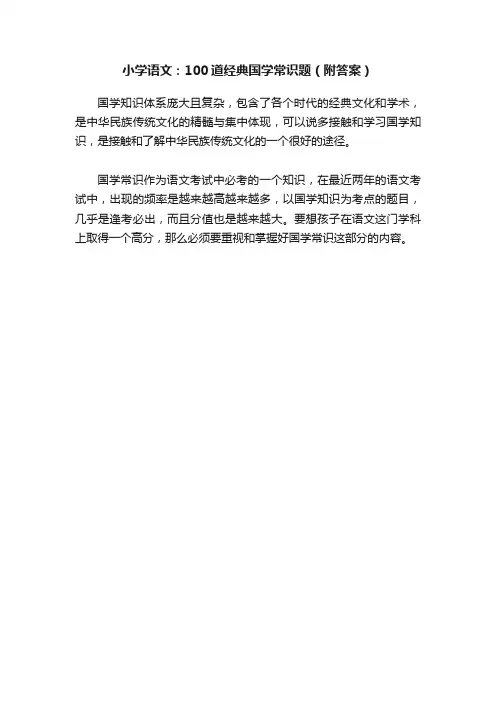 小学语文：100道经典国学常识题（附答案）

国学知识体系庞大且复杂，包含了各个时代的经典文化和学术，是中华民族传统文化的精髓与集中体现，可以说多接触和学习国学知识，是接触和了解中华民族传统文化的一个很好的途径。

国学常识作为语文考试中必考的一个知识，在最近两年的语文考试中，出现的频率是越来越高越来越多，以国学知识为考点的题目，几乎是逢考必出，而且分值也是越来越大。要想孩子在语文这门学科上取得一个高分，那么必须要重视和掌握好国学常识这部分的内容。